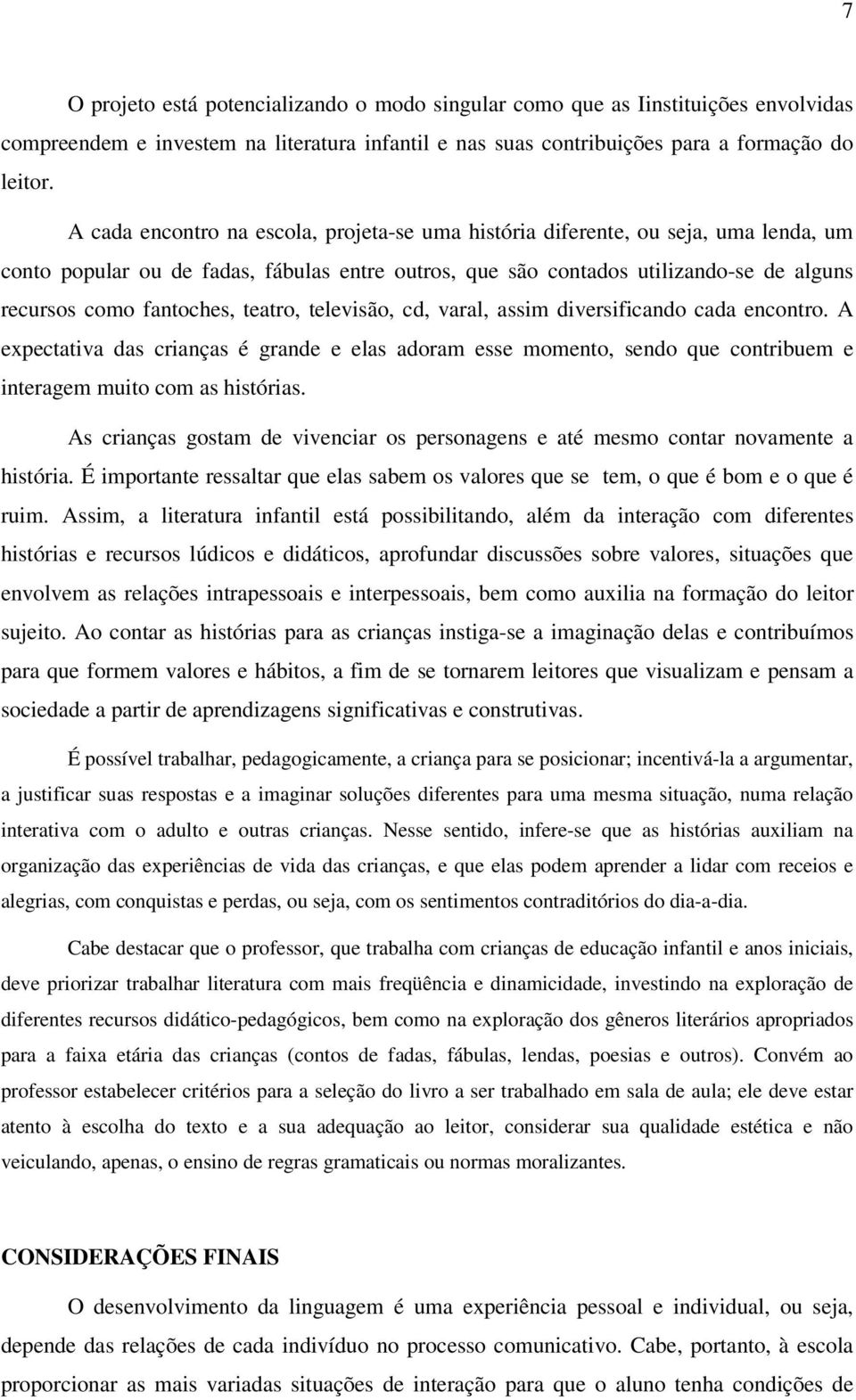 7

O projeto está potencializando o modo singular como que as Iinstituições envolvidas compreendem e investem na literatura infantil e nas suas contribuições para a formação do leitor.

A cada encontro na escola, projeta-se uma história diferente, ou seja, uma lenda, um conto popular ou de fadas, fábulas entre outros, que são contados utilizando-se de alguns recursos como fantoches, teatro, televisão, cd, varal, assim diversificando cada encontro. A expectativa das crianças é grande e elas adoram esse momento, sendo que contribuem e interagem muito com as histórias.

As crianças gostam de vivenciar os personagens e até mesmo contar novamente a história. É importante ressaltar que elas sabem os valores que se tem, o que é bom e o que é ruim. Assim, a literatura infantil está possibilitando, além da interação com diferentes histórias e recursos lúdicos e didáticos, aprofundar discussões sobre valores, situações que envolvem as relações intrapessoais e interpessoais, bem como auxilia na formação do leitor sujeito. Ao contar as histórias para as crianças instiga-se a imaginação delas e contribuímos para que formem valores e hábitos, a fim de se tornarem leitores que visualizam e pensam a sociedade a partir de aprendizagens significativas e construtivas.

É possível trabalhar, pedagogicamente, a criança para se posicionar; incentivá-la a argumentar, a justificar suas respostas e a imaginar soluções diferentes para uma mesma situação, numa relação interativa com o adulto e outras crianças. Nesse sentido, infere-se que as histórias auxiliam na organização das experiências de vida das crianças, e que elas podem aprender a lidar com receios e alegrias, com conquistas e perdas, ou seja, com os sentimentos contraditórios do dia-a-dia.

Cabe destacar que o professor, que trabalha com crianças de educação infantil e anos iniciais, deve priorizar trabalhar literatura com mais freqüência e dinamicidade, investindo na exploração de diferentes recursos didático-pedagógicos, bem como na exploração dos gêneros literários apropriados para a faixa etária das crianças (contos de fadas, fábulas, lendas, poesias e outros). Convém ao professor estabelecer critérios para a seleção do livro a ser trabalhado em sala de aula; ele deve estar atento à escolha do texto e a sua adequação ao leitor, considerar sua qualidade estética e não veiculando, apenas, o ensino de regras gramaticais ou normas moralizantes.

CONSIDERAÇÕES FINAIS

O desenvolvimento da linguagem é uma experiência pessoal e individual, ou seja, depende das relações de cada indivíduo no processo comunicativo. Cabe, portanto, à escola proporcionar as mais variadas situações de interação para que o aluno tenha condições de